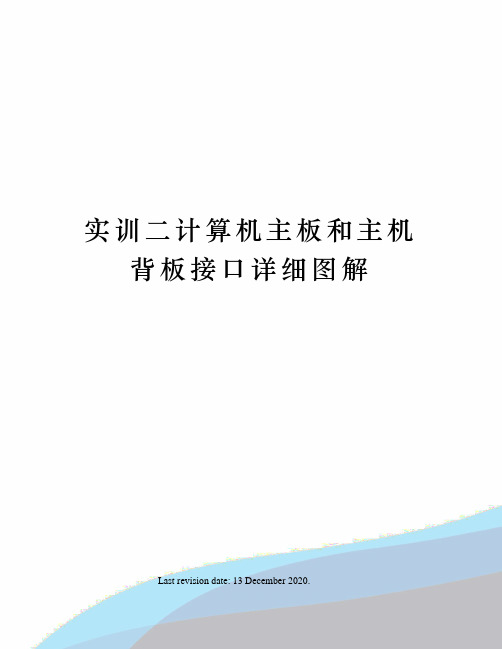 实训二计算机主板和主机背板接口详细图解

Last revision date: 13 December 2020.